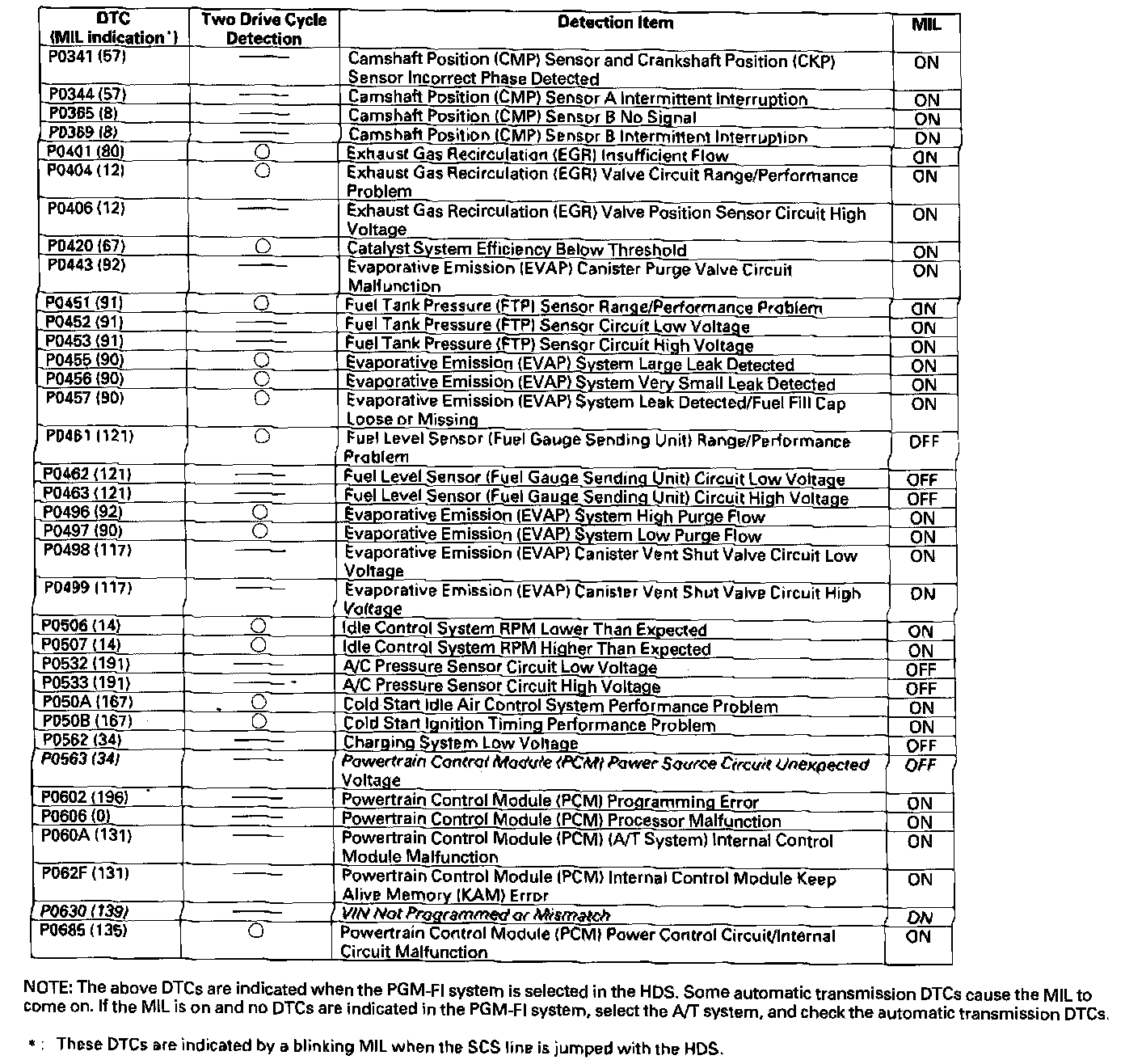 | DTC (MIL indication*) | Two Drive Cycle Detection | Detection Item | MIL |
|---|---|---|---|
| P0341 (57) | — | Camshaft Position (CMP) Sensor and Crankshaft Position (CKP) Sensor Incorrect Phase Detected | ON |
| P0344 (57) | — | Camshaft Position (CMP) Sensor A Intermittent Interruption | ON |
| P0365 (8) | — | Camshaft Position (CMP) Sensor B No Signal | ON |
| P0369 (8) | — | Camshaft Position (CMP) Sensor B Intermittent Interruption | ON |
| P0401 (80) | ○ | Exhaust Gas Recirculation (EGR) Insufficient Flow | ON |
| P0404 (12) | ○ | Exhaust Gas Recirculation (EGR) Valve Circuit Range/Performance Problem | ON |
| P0406 (12) | — | Exhaust Gas Recirculation (EGR) Valve Position Sensor Circuit High Voltage | ON |
| P0420 (67) | ○ | Catalyst System Efficiency Below Threshold | ON |
| P0443 (92) | — | Evaporative Emission (EVAP) Canister Purge Valve Circuit Malfunction | ON |
| P0451 (91) | ○ | Fuel Tank Pressure (FTP) Sensor Range/Performance Problem | ON |
| P0452 (91) | — | Fuel Tank Pressure (FTP) Sensor Circuit Low Voltage | ON |
| P0453 (91) | — | Fuel Tank Pressure (FTP) Sensor Circuit High Voltage | ON |
| P0455 (90) | ○ | Evaporative Emission (EVAP) System Large Leak Detected | ON |
| P0456 (90) | ○ | Evaporative Emission (EVAP) System Very Small Leak Detected | ON |
| P0457 (90) | ○ | Evaporative Emission (EVAP) System Leak Detected/Fuel Fill Cap Loose or Missing | ON |
| P0461 (121) | ○ | Fuel Level Sensor (Fuel Gauge Sending Unit) Range/Performance Problem | OFF |
| P0462 (121) | — | Fuel Level Sensor (Fuel Gauge Sending Unit) Circuit Low Voltage | OFF |
| P0463 (121) | — | Fuel Level Sensor (Fuel Gauge Sending Unit) Circuit High Voltage | OFF |
| P0496 (92) | ○ | Evaporative Emission (EVAP) System High Purge Flow | ON |
| P0497 (90) | ○ | Evaporative Emission (EVAP) System Low Purge Flow | ON |
| P0498 (117) | — | Evaporative Emission (EVAP) Canister Vent Shut Valve Circuit Low Voltage | ON |
| P0499 (117) | — | Evaporative Emission (EVAP) Canister Vent Shut Valve Circuit High Voltage | ON |
| P0506 (14) | ○ | Idle Control System RPM Lower Than Expected | ON |
| P0507 (14) | ○ | Idle Control System RPM Higher Than Expected | ON |
| P0532 (191) | — | A/C Pressure Sensor Circuit Low Voltage | OFF |
| P0533 (191) | — | A/C Pressure Sensor Circuit High Voltage | OFF |
| P050A (167) | ○ | Cold Start Idle Air Control System Performance Problem | ON |
| P050B (167) | ○ | Cold Start Ignition Timing Performance Problem | ON |
| P0562 (34) | — | Charging System Low Voltage | OFF |
| P0563 (34) | — | Powertrain Control Module (PCM) Power Source Circuit Unexpected Voltage | OFF |
| P0602 (196) | — | Powertrain Control Module (PCM) Programming Error | ON |
| P0606 (0) | — | Powertrain Control Module (PCM) Processor Malfunction | ON |
| P060A (131) | — | Powertrain Control Module (PCM) (A/T System) Internal Control Module Malfunction | ON |
| P062F (131) | — | Powertrain Control Module (PCM) Internal Control Module Keep Alive Memory (KAM) Error | ON |
| P0630 (139) | — | VIN Not Programmed or Mismatch | ON |
| P0685 (135) | ○ | Powertrain Control Module (PCM) Power Control Circuit/Internal Circuit Malfunction | ON |

NOTE: The above DTCs are indicated when the PGM-FI system is selected in the HDS. Some automatic transmission DTCs cause the MIL to come on. If the MIL is on and no DTCs are indicated in the PGM-FI system, select the A/T system, and check the automatic transmission DTCs.

*: These DTCs are indicated by a blinking MIL when the SCS line is jumped with the HDS.